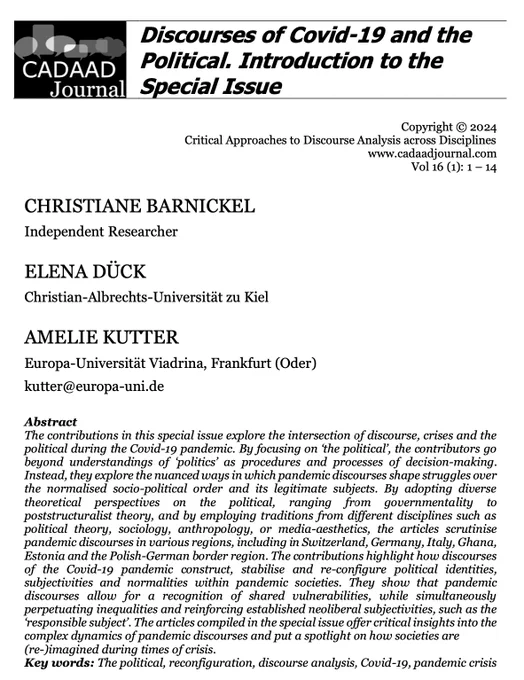 CADAAD Journal

Discourses of Covid-19 and the Political. Introduction to the Special Issue

Copyright © 2024
Critical Approaches to Discourse Analysis across Disciplines
www.cadaadjournal.com
Vol 16 (1): 1 – 14

CHRISTIANE BARNICKEL
Independent Researcher

ELENA DÜCK
Christian-Albrechts-Universität zu Kiel

AMELIE KUTTER
Europa-Universität Viadrina, Frankfurt (Oder)
kutter@europa-uni.de

Abstract
The contributions in this special issue explore the intersection of discourse, crises and the political during the Covid-19 pandemic. By focusing on 'the political', the contributors go beyond understandings of 'politics' as procedures and processes of decision-making. Instead, they explore the nuanced ways in which pandemic discourses shape struggles over the normalised socio-political order and its legitimate subjects. By adopting diverse theoretical perspectives on the political, ranging from governmentality to poststructuralist theory, and by employing traditions from different disciplines such as political theory, sociology, anthropology, or media-aesthetics, the articles scrutinise pandemic discourses in various regions, including in Switzerland, Germany, Italy, Ghana, Estonia and the Polish-German border region. The contributions highlight how discourses of the Covid-19 pandemic construct, stabilise and re-configure political identities, subjectivities and normalities within pandemic societies. They show that pandemic discourses allow for a recognition of shared vulnerabilities, while simultaneously perpetuating inequalities and reinforcing established neoliberal subjectivities, such as the 'responsible subject'. The articles compiled in the special issue offer critical insights into the complex dynamics of pandemic discourses and put a spotlight on how societies are (re-)imagined during times of crisis.
Key words: The political, reconfiguration, discourse analysis, Covid-19, pandemic crisis